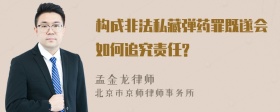 构成非法私藏弹药罪既遂会如何追究责任?

孟金龙律师
北京市京师律师事务所